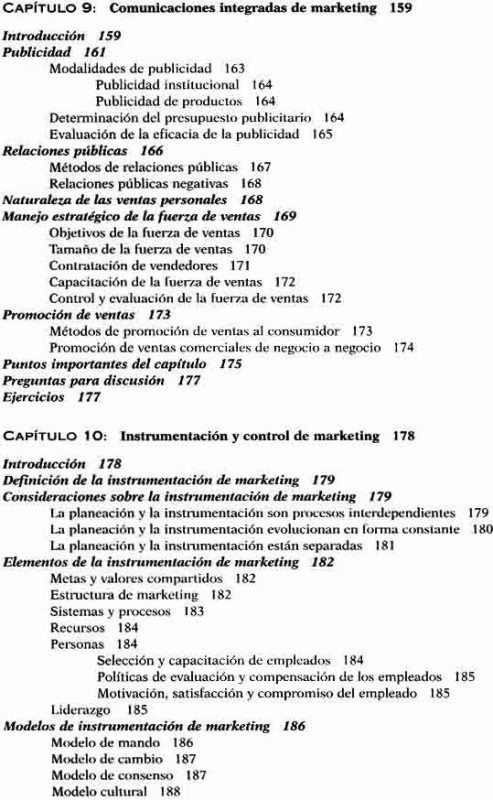 CAPÍTULO 9: Comunicaciones integradas de marketing 159

Introducción 159
Publicidad 161
Modalidades de publicidad 163
Publicidad institucional 164
Publicidad de productos 164
Determinación del presupuesto publicitario 164
Evaluación de la eficacia de la publicidad 165
Relaciones públicas 166
Métodos de relaciones públicas 167
Relaciones públicas negativas 168
Naturaleza de las ventas personales 168
Manejo estratégico de la fuerza de ventas 169
Objetivos de la fuerza de ventas 170
Tamaño de la fuerza de ventas 170
Contratación de vendedores 171
Capacitación de la fuerza de ventas 172
Control y evaluación de la fuerza de ventas 172
Promoción de ventas 173
Métodos de promoción de ventas al consumidor 173
Promoción de ventas comerciales de negocio a negocio 174
Puntos importantes del capítulo 175
Preguntas para discusión 177
Ejercicios 177

CAPÍTULO 10: Instrumentación y control de marketing 178

Introducción 178
Definición de la instrumentación de marketing 179
Consideraciones sobre la instrumentación de marketing 179
La planeación y la instrumentación son procesos interdependientes 179
La planeación y la instrumentación evolucionan en forma constante 180
La planeación y la instrumentación están separadas 181
Elementos de la instrumentación de marketing 182
Metas y valores compartidos 182
Estructura de marketing 182
Sistemas y procesos 183
Recursos 184
Personas 184
Selección y capacitación de empleados 184
Políticas de evaluación y compensación de los empleados 185
Motivación, satisfacción y compromiso del empleado 185
Liderazgo 185
Modelos de instrumentación de marketing 186
Modelo de mando 186
Modelo de cambio 187
Modelo de consenso 187
Modelo cultural 188